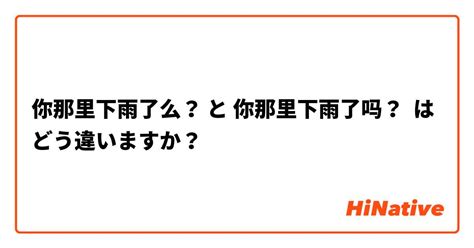 你那里下雨了么？ と 你那里下雨了吗？ はどう違いますか？

HiNative